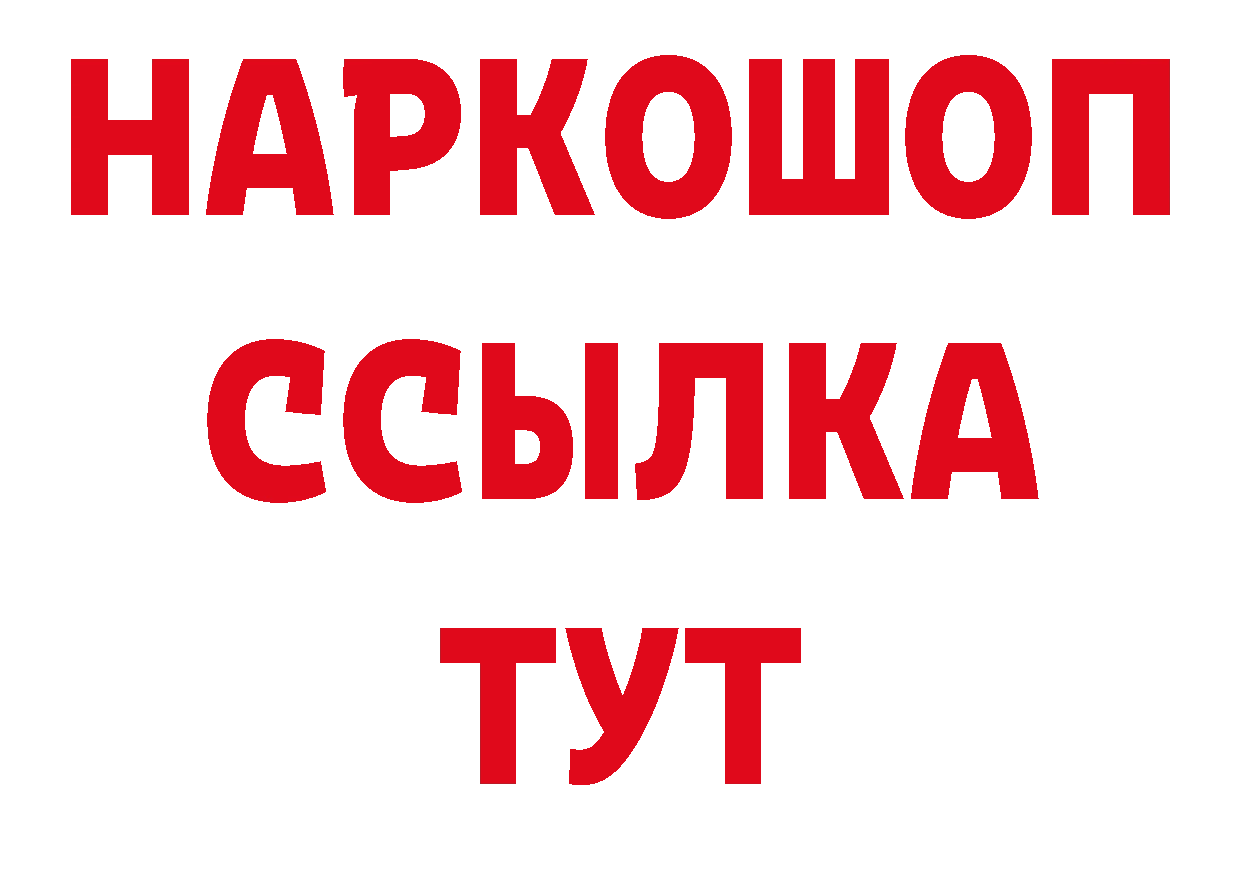 НАРКОШОП
ССЫЛКА
ТУТ